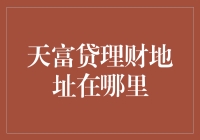 天富贷理财地址在哪里